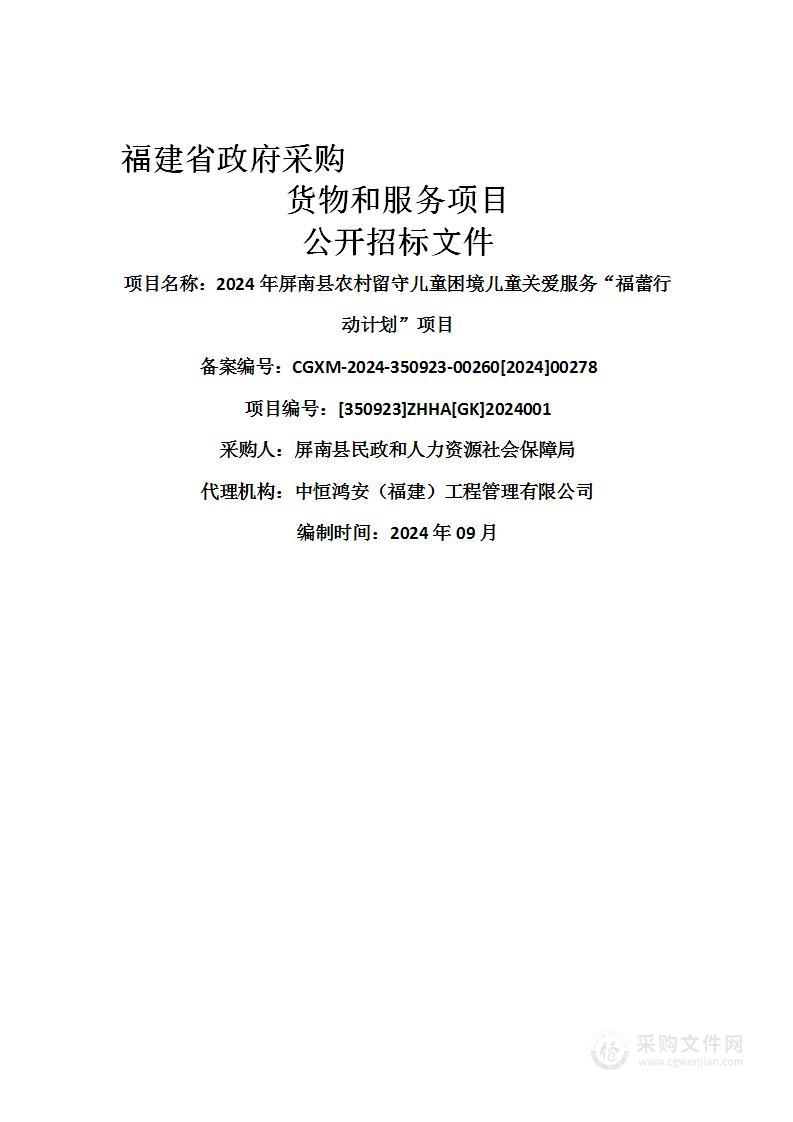 福建省政府采购
货物和服务项目
公开招标文件

项目名称：2024 年屏南县农村留守儿童困境儿童关爱服务“福蕾行动计划”项目

备案编号：CGXM-2024-350923-00260[2024]00278

项目编号：[350923]ZHHA[GK]2024001

采购人：屏南县民政和人力资源社会保障局

代理机构：中恒鸿安（福建）工程管理有限公司

编制时间：2024 年 09 月

采购文件网
www.cgwenjian.com